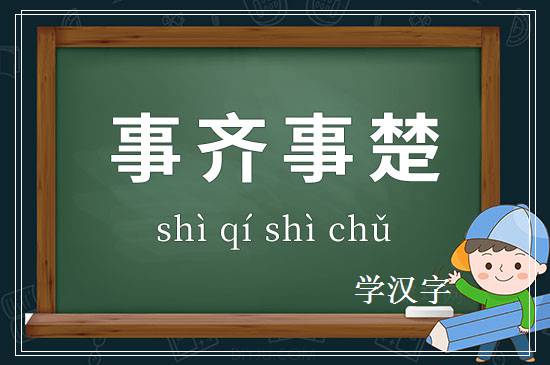 事齐事楚

shì qí shì chǔ

学汉字